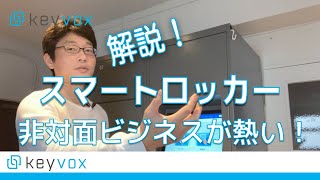 keyvox

解説！

スマートロッカー

非対面ビジネスが熱い！

keyvox